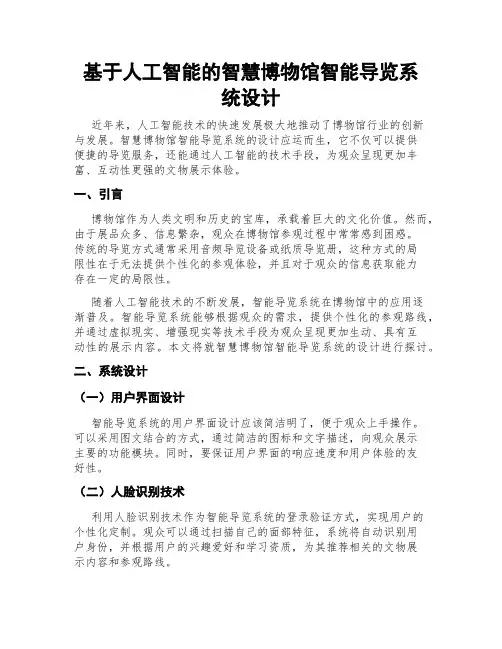 基于人工智能的智慧博物馆智能导览系统设计

近年来，人工智能技术的快速发展极大地推动了博物馆行业的创新与发展。智慧博物馆智能导览系统的设计应运而生，它不仅可以提供便捷的导览服务，还能通过人工智能的技术手段，为观众呈现更加丰富、互动性更强的文物展示体验。

一、引言

博物馆作为人类文明和历史的宝库，承载着巨大的文化价值。然而，由于展品众多、信息繁杂，观众在博物馆参观过程中常常感到困惑。传统的导览方式通常采用音频导览设备或纸质导览册，这种方式的局限性在于无法提供个性化的参观体验，并且对于观众的信息获取能力存在一定的局限性。

随着人工智能技术的不断发展，智能导览系统在博物馆中的应用逐渐普及。智能导览系统能够根据观众的需求，提供个性化的参观路线，并通过虚拟现实、增强现实等技术手段为观众呈现更加生动、具有互动性的展示内容。本文将就智慧博物馆智能导览系统的设计进行探讨。

二、系统设计

（一）用户界面设计

智能导览系统的用户界面设计应该简洁明了，便于观众上手操作。可以采用图文结合的方式，通过简洁的图标和文字描述，向观众展示主要的功能模块。同时，要保证用户界面的响应速度和用户体验的友好性。

（二）人脸识别技术

利用人脸识别技术作为智能导览系统的登录验证方式，实现用户的个性化定制。观众可以通过扫描自己的面部特征，系统将自动识别用户身份，并根据用户的兴趣爱好和学习资质，为其推荐相关的文物展示内容和参观路线。